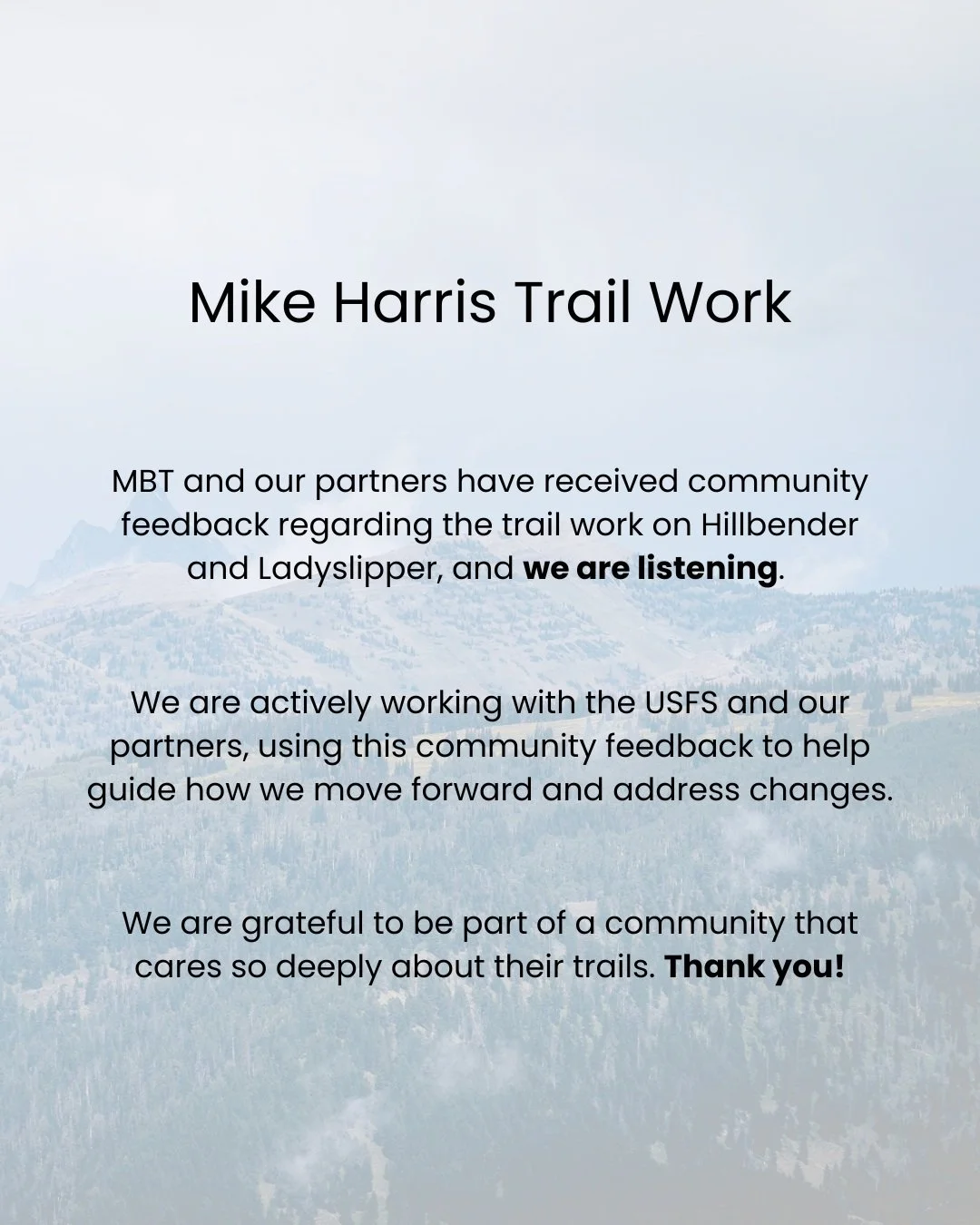 Mike Harris Trail Work

MBT and our partners have received community feedback regarding the trail work on Hillbender and Ladyslipper, and we are listening.

We are actively working with the USFS and our partners, using this community feedback to help guide how we move forward and address changes.

We are grateful to be part of a community that cares so deeply about their trails. Thank you!